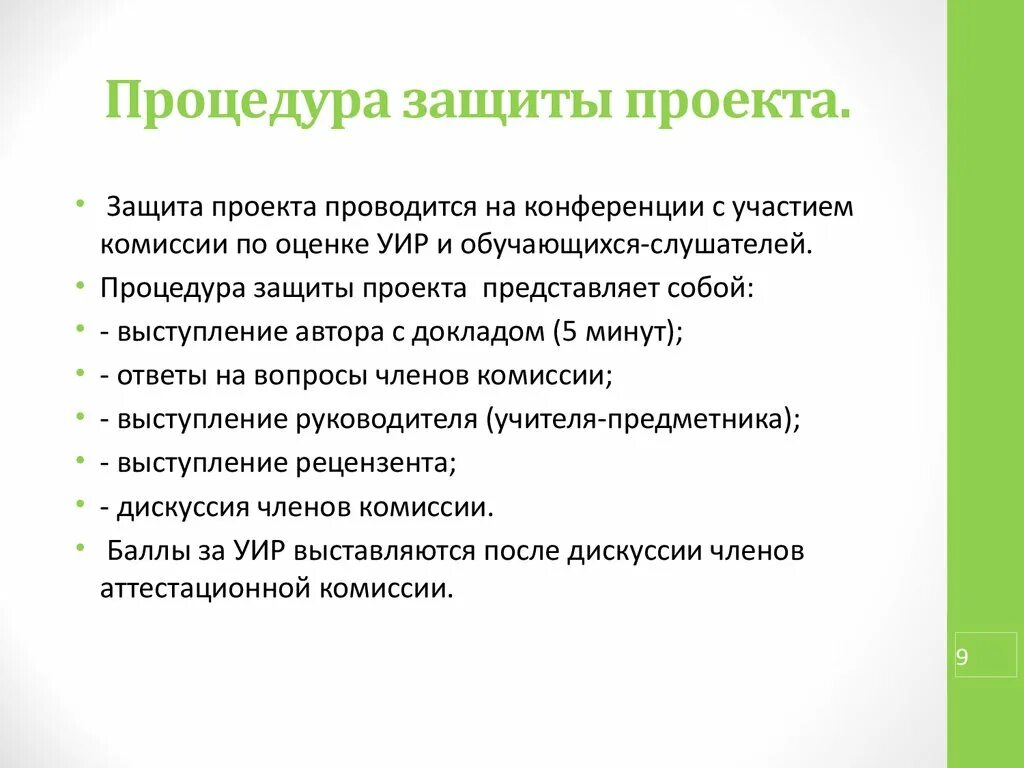 Процедура защиты проекта.

• Защита проекта проводится на конференции с участием комиссии по оценке УИР и обучающихся-слушателей.
• Процедура защиты проекта представляет собой:
• - выступление автора с докладом (5 минут);
• - ответы на вопросы членов комиссии;
• - выступление руководителя (учителя-предметника);
• - выступление рецензента;
• - дискуссия членов комиссии.
• Баллы за УИР выставляются после дискуссии членов аттестационной комиссии.

9